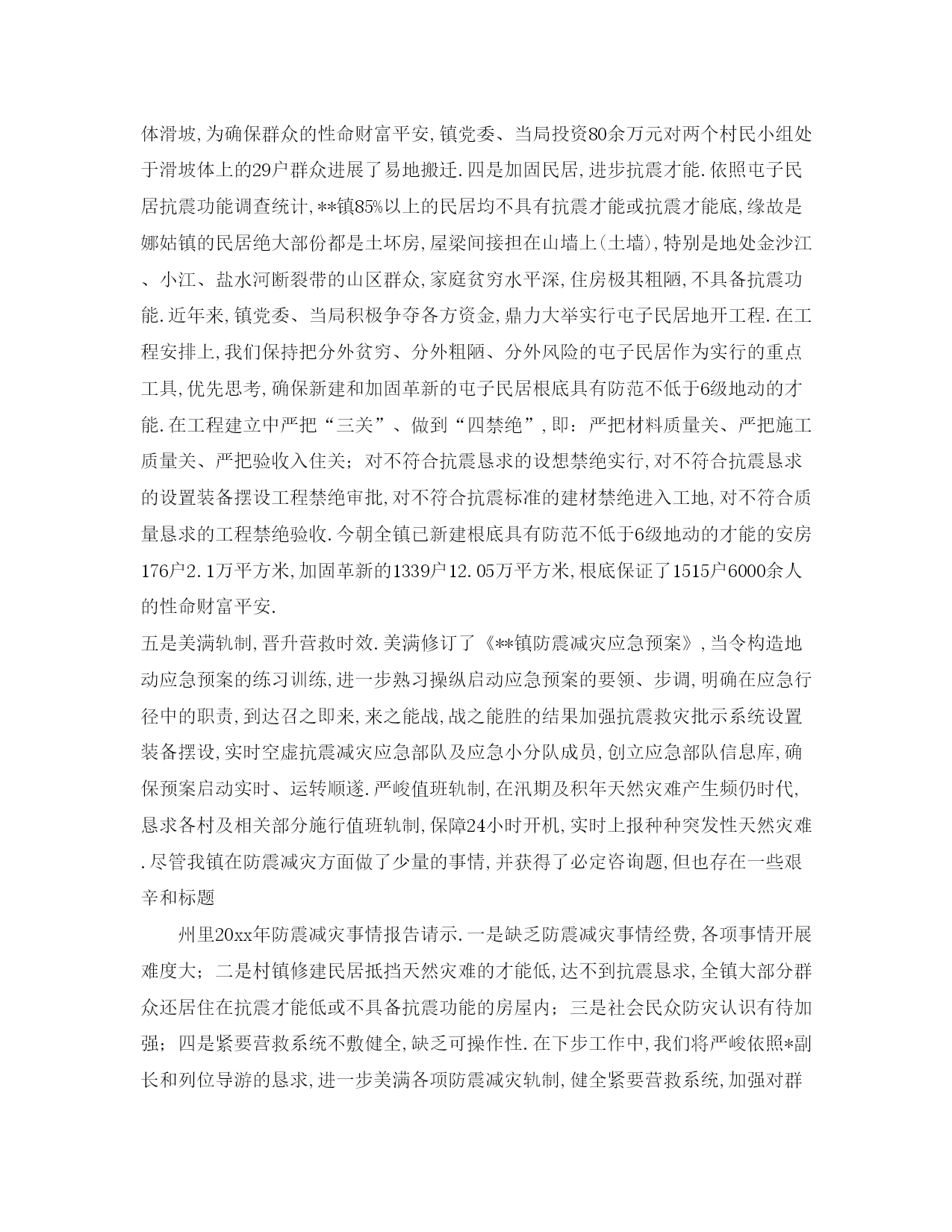 体滑坡,为确保群众的性命财富平安,镇党委、当局投资80余万元对两个村民小组处于滑坡体上的29户群众进展了易地搬迁.四是加固民居,进步抗震才能.依照屯子民居抗震功能调查统计,**镇85%以上的民居均不具有抗震才能或抗震才能底,缘故是娜姑镇的民居绝大部份都是土坏房,屋梁间接担在山墙上(土墙),特别是地处金沙江、小江、盐水河断裂带的山区群众,家庭贫穷水平深,住房极其粗陋,不具备抗震功能.近年来,镇党委、当局积极争夺各方资金,鼎力大举实行屯子民居地开工程.在工程安排上,我们保持把分外贫穷、分外粗陋、分外风险的屯子民居作为实行的重点工具,优先思考,确保新建和加固革新的屯子民居根底具有防范不低于6级地动的才能.在工程建立中严把“三关”、做到“四禁绝”,即:严把材料质量关、严把施工质量关、严把验收入住关;对不符合抗震恳求的设想禁绝实行,对不符合抗震恳求的设置装备摆设工程禁绝审批,对不符合抗震标准的建材禁绝进入工地,对不符合质量恳求的工程禁绝验收.今朝全镇已新建根底具有防范不低于6级地动的才能的安房176户2.1万平方米,加固革新的1339户12.05万平方米,根底保证了1515户6000余人的性命财富平安.

五是美满轨制,晋升营救时效.美满修订了《**镇防震减灾应急预案》,当令构造地动应急预案的练习训练,进一步熟习操纵启动应急预案的要领、步调,明确在应急行径中的职责,到达召之即来,来之能战,战之能胜的结果加强抗震救灾批示系统设置装备摆设,实时空虚抗震减灾应急部队及应急小分队成员,创立应急部队信息库,确保预案启动实时、运转顺遂.严峻值班轨制,在汛期及积年天然灾难产生频仍时代,恳求各村及相关部分施行值班轨制,保障24小时开机,实时上报种种突发性天然灾难.尽管我镇在防震减灾方面做了少量的事情,并获得了必定咨询题,但也存在一些艰辛和标题

州里20xx年防震减灾事情报告请示.一是缺乏防震减灾事情经费,各项事情开展难度大;二是村镇修建民居抵挡天然灾难的才能低,达不到抗震恳求,全镇大部分群众还居住在抗震才能低或不具备抗震功能的房屋内;三是社会民众防灾认识有待加强;四是紧要营救系统不敷健全,缺乏可操作性.在下步工作中,我们将严峻依照*副长和列位导游的恳求,进一步美满各项防震减灾轨制,健全紧要营救系统,加强对群